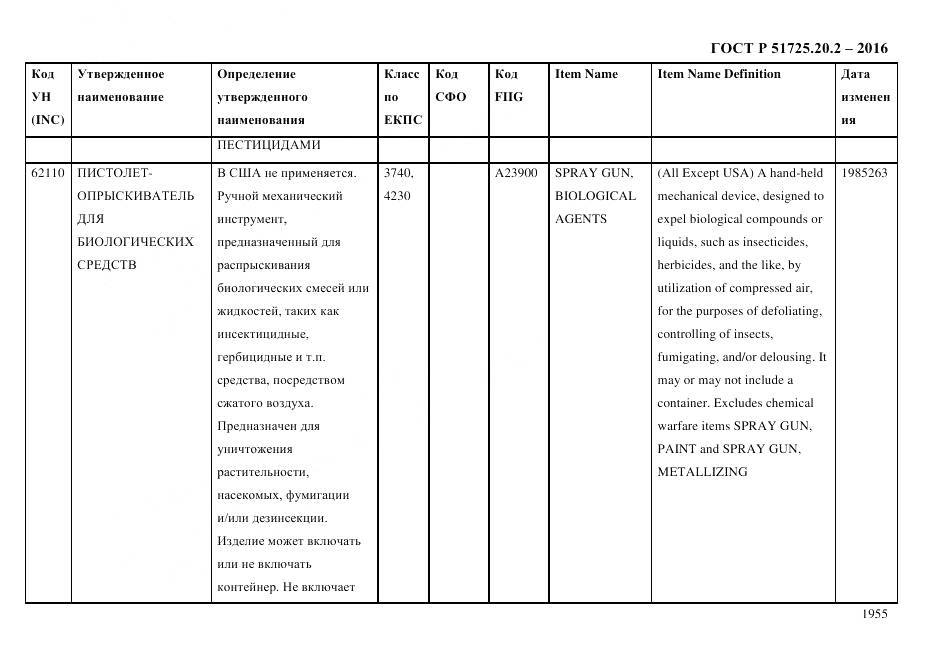 ГОСТ Р 51725.20.2 – 2016

| Код УН (INC) | Утвержденное наименование | Определение утвержденного наименования | Класс по ЕКПС | Код СФО | Код FIIG | Item Name | Item Name Definition | Дата изменения |
|---|---|---|---|---|---|---|---|---|
| | | ПЕСТИЦИДАМИ | | | | | | |
| 62110 | ПИСТОЛЕТ-ОПРЫСКИВАТЕЛЬ ДЛЯ БИОЛОГИЧЕСКИХ СРЕДСТВ | В США не применяется. Ручной механический инструмент, предназначенный для распрыскивания биологических смесей или жидкостей, таких как инсектицидные, гербицидные и т.п. средства, посредством сжатого воздуха. Предназначен для уничтожения растительности, насекомых, фумигации и/или дезинсекции. Изделие может включать или не включать контейнер. Не включает | 3740, 4230 | | A23900 | SPRAY GUN, BIOLOGICAL AGENTS | (All Except USA) A hand-held mechanical device, designed to expel biological compounds or liquids, such as insecticides, herbicides, and the like, by utilization of compressed air, for the purposes of defoliating, controlling of insects, fumigating, and/or delousing. It may or may not include a container. Excludes chemical warfare items SPRAY GUN, PAINT and SPRAY GUN, METALLIZING | 1985263 |

1955